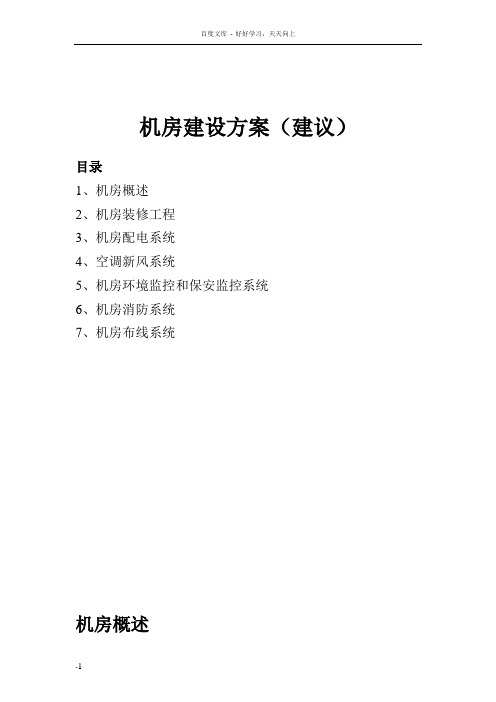 百度文库 - 好好学习，天天向上

机房建设方案（建议）

目录

1、机房概述

2、机房装修工程

3、机房配电系统

4、空调新风系统

5、机房环境监控和保安监控系统

6、机房消防系统

7、机房布线系统

机房概述

-1